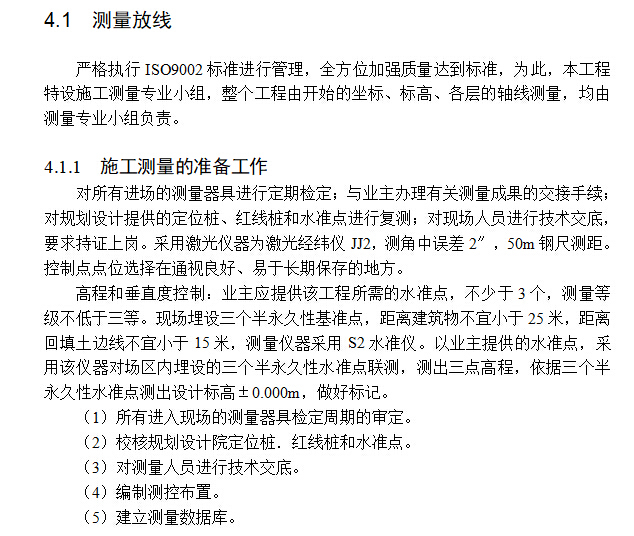 4.1 测量放线

严格执行 ISO9002 标准进行管理，全方位加强质量达到标准，为此，本工程特设施工测量专业小组，整个工程由开始的坐标、标高、各层的轴线测量，均由测量专业小组负责。

4.1.1 施工测量的准备工作

对所有进场的测量器具进行定期检定；与业主办理有关测量成果的交接手续；对规划设计提供的定位桩、红线桩和水准点进行复测；对现场人员进行技术交底，要求持证上岗。采用激光仪器为激光经纬仪 JJ2，测角中误差 2″，50m 钢尺测距。控制点点位选择在通视良好、易于长期保存的地方。

高程和垂直度控制：业主应提供该工程所需的水准点，不少于 3 个，测量等级不低于三等。现场埋设三个半永久性基准点，距离建筑物不宜小于 25 米，距离回填土边线不宜小于 15 米，测量仪器采用 S2 水准仪。以业主提供的水准点，采用该仪器对场区内埋设的三个半永久性水准点联测，测出三点高程，依据三个半永久性水准点测出设计标高±0.000m，做好标记。

（1）所有进入现场的测量器具检定周期的审定。

（2）校核规划设计院定位桩．红线桩和水准点。

（3）对测量人员进行技术交底。

（4）编制测控布置。

（5）建立测量数据库。